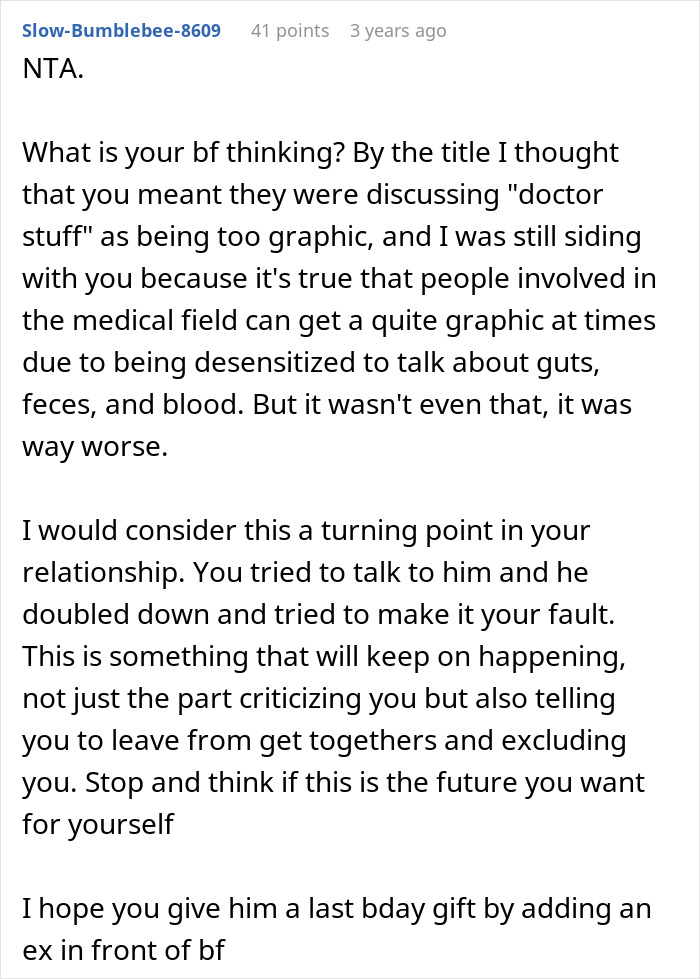 Slow-Bumblebee-8609 41 points 3 years ago

NTA.

What is your bf thinking? By the title I thought that you meant they were discussing "doctor stuff" as being too graphic, and I was still siding with you because it's true that people involved in the medical field can get a quite graphic at times due to being desensitized to talk about guts, feces, and blood. But it wasn't even that, it was way worse.

I would consider this a turning point in your relationship. You tried to talk to him and he doubled down and tried to make it your fault. This is something that will keep on happening, not just the part criticizing you but also telling you to leave from get togethers and excluding you. Stop and think if this is the future you want for yourself

I hope you give him a last bday gift by adding an ex in front of bf